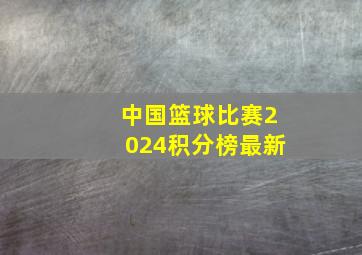 中国篮球比赛2024积分榜最新